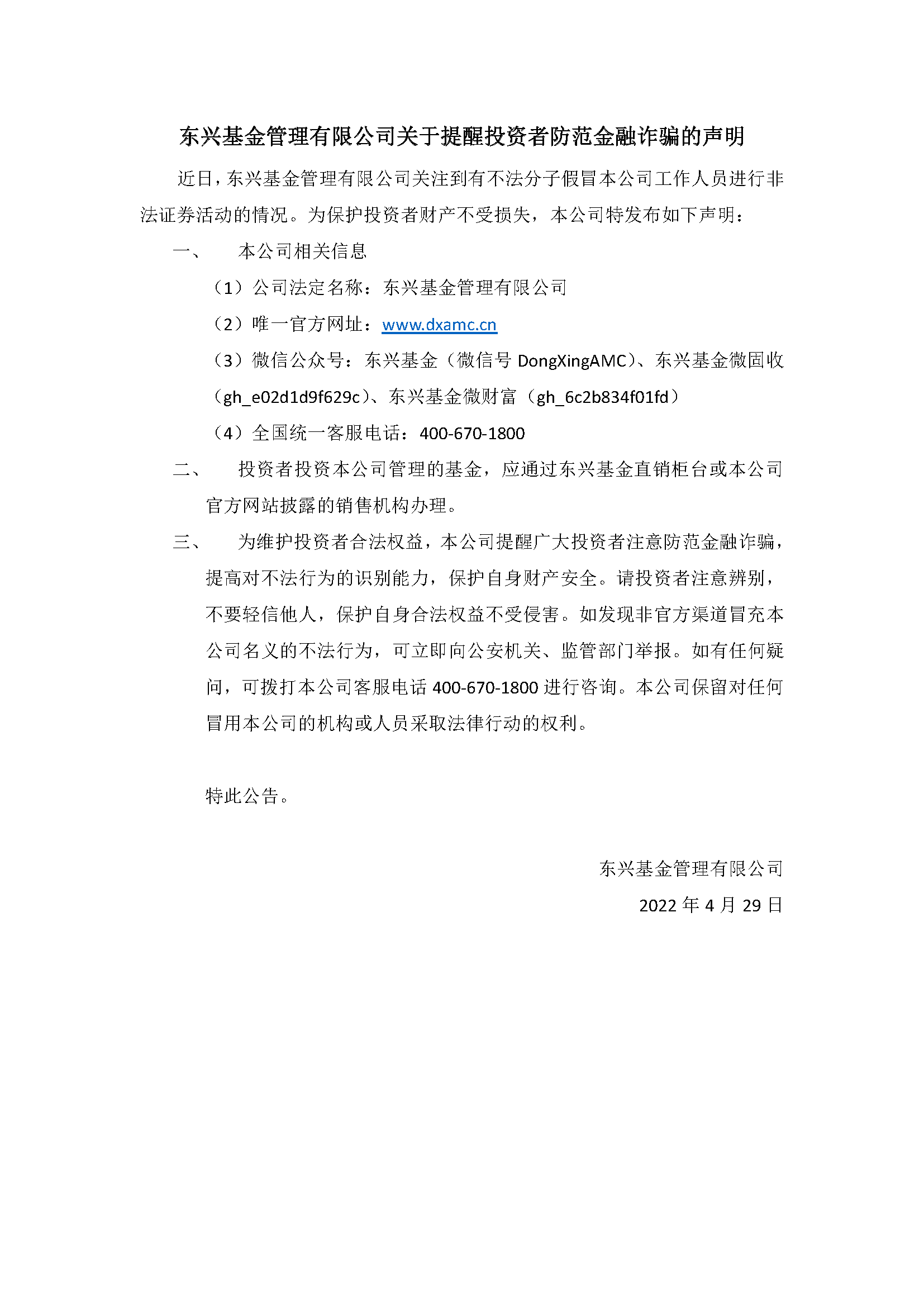 东兴基金管理有限公司关于提醒投资者防范金融诈骗的声明

近日，东兴基金管理有限公司关注到有不法分子假冒本公司工作人员进行非法证券活动的情况。为保护投资者财产不受损失，本公司特发布如下声明：

一、　本公司相关信息

（1）公司法定名称：东兴基金管理有限公司

（2）唯一官方网址：www.dxamc.cn

（3）微信公众号：东兴基金（微信号 DongXingAMC）、东兴基金微固收（gh_e02d1d9f629c）、东兴基金微财富（gh_6c2b834f01fd）

（4）全国统一客服电话：400-670-1800

二、　投资者投资本公司管理的基金，应通过东兴基金直销柜台或本公司官方网站披露的销售机构办理。

三、　为维护投资者合法权益，本公司提醒广大投资者注意防范金融诈骗，提高对不法行为的识别能力，保护自身财产安全。请投资者注意辨别，不要轻信他人，保护自身合法权益不受侵害。如发现非官方渠道冒充本公司名义的不法行为，可立即向公安机关、监管部门举报。如有任何疑问，可拨打本公司客服电话 400-670-1800 进行咨询。本公司保留对任何冒用本公司的机构或人员采取法律行动的权利。

特此公告。

东兴基金管理有限公司

2022 年 4 月 29 日